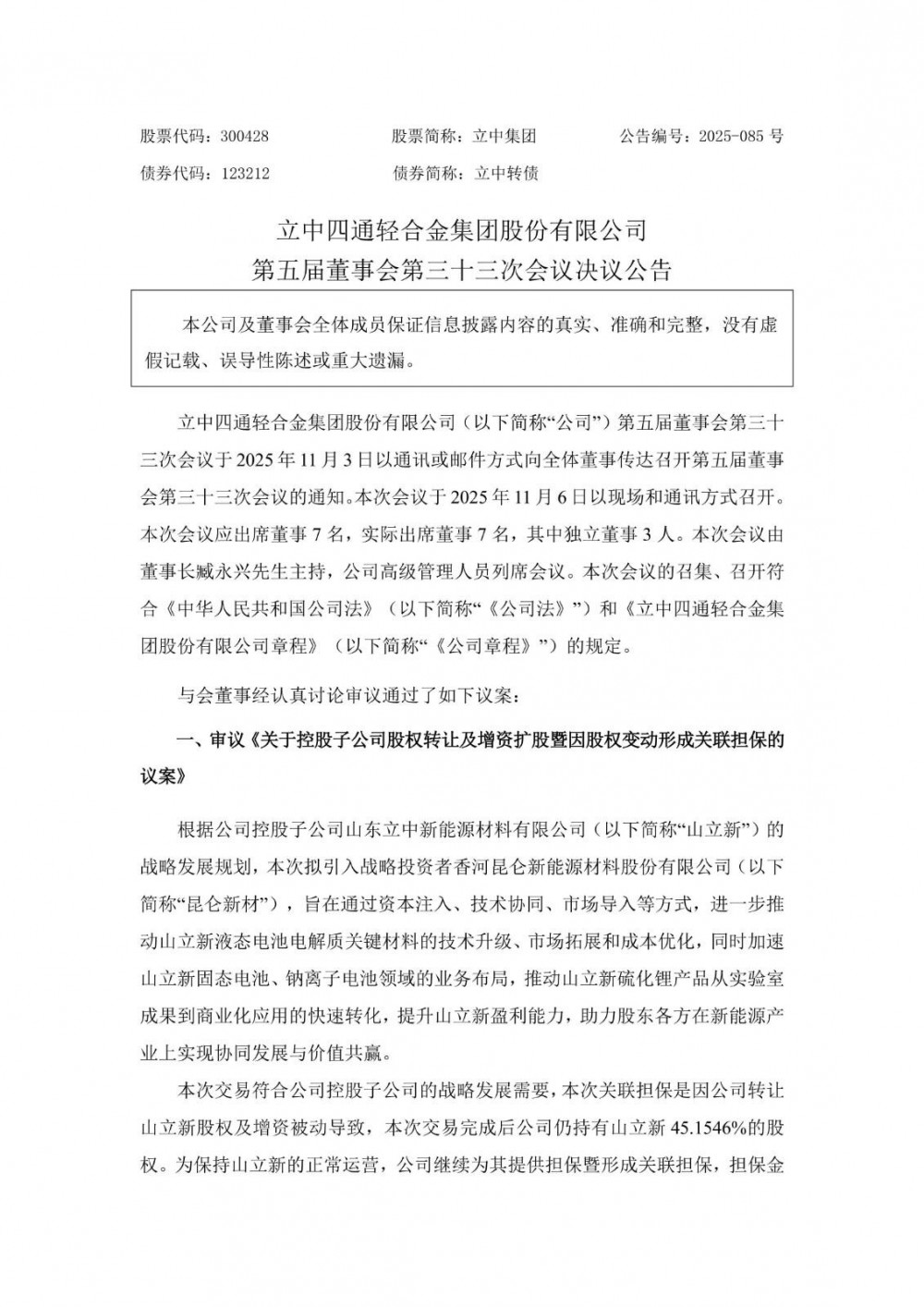 股票代码：300428　　股票简称：立中集团　　公告编号：2025-085 号
债券代码：123212　　债券简称：立中转债

立中四通轻合金集团股份有限公司
第五届董事会第三十三次会议决议公告

本公司及董事会全体成员保证信息披露内容的真实、准确和完整，没有虚假记载、误导性陈述或重大遗漏。

立中四通轻合金集团股份有限公司（以下简称“公司”）第五届董事会第三十三次会议于 2025 年 11 月 3 日以通讯或邮件方式向全体董事传达召开第五届董事会第三十三次会议的通知。本次会议于 2025 年 11 月 6 日以现场和通讯方式召开。本次会议应出席董事 7 名，实际出席董事 7 名，其中独立董事 3 人。本次会议由董事长臧永兴先生主持，公司高级管理人员列席会议。本次会议的召集、召开符合《中华人民共和国公司法》（以下简称“《公司法》”）和《立中四通轻合金集团股份有限公司章程》（以下简称“《公司章程》”）的规定。

与会董事经认真讨论审议通过了如下议案：

一、审议《关于控股子公司股权转让及增资扩股暨因股权变动形成关联担保的议案》

根据公司控股子公司山东立中新能源材料有限公司（以下简称“山立新”）的战略发展规划，本次拟引入战略投资者香河昆仑新能源材料股份有限公司（以下简称“昆仑新材”），旨在通过资本注入、技术协同、市场导入等方式，进一步推动山立新液态电池电解质关键材料的技术升级、市场拓展和成本优化，同时加速山立新固态电池、钠离子电池领域的业务布局，推动山立新硫化锂产品从实验室成果到商业化应用的快速转化，提升山立新盈利能力，助力股东各方在新能源产业上实现协同发展与价值共赢。

本次交易符合公司控股子公司的战略发展需要，本次关联担保是因公司转让山立新股权及增资被动导致，本次交易完成后公司仍持有山立新 45.1546%的股权。为保持山立新的正常运营，公司继续为其提供担保暨形成关联担保，担保金